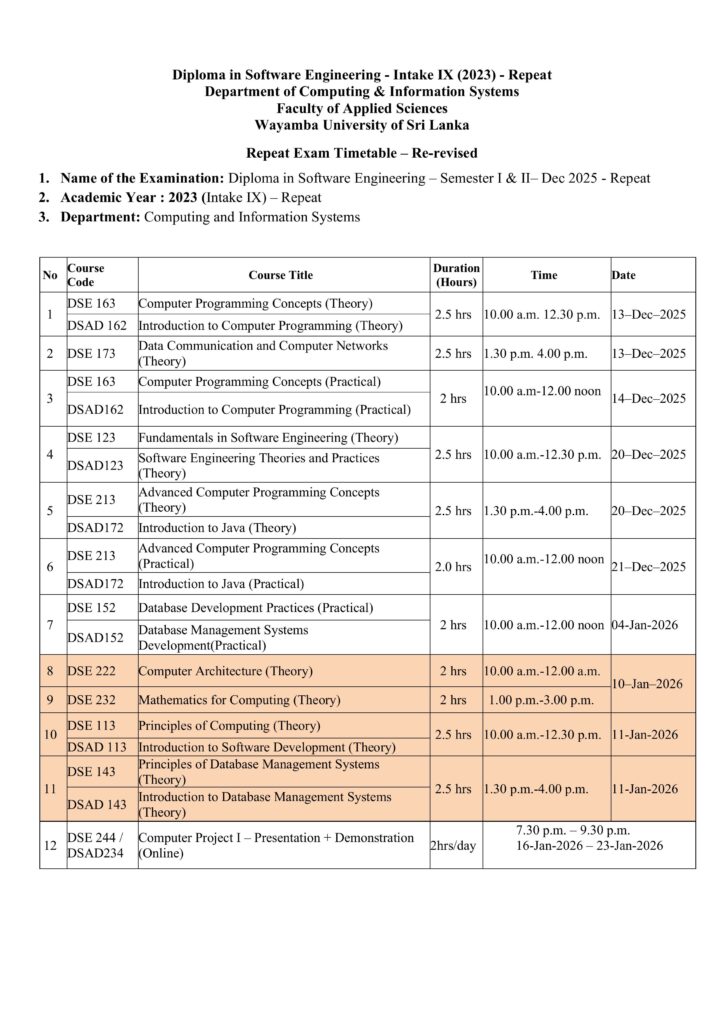 Diploma in Software Engineering - Intake IX (2023) - Repeat
Department of Computing & Information Systems
Faculty of Applied Sciences
Wayamba University of Sri Lanka

Repeat Exam Timetable – Re-revised

1. Name of the Examination: Diploma in Software Engineering – Semester I & II– Dec 2025 - Repeat
2. Academic Year : 2023 (Intake IX) – Repeat
3. Department: Computing and Information Systems

| No | Course Code | Course Title | Duration (Hours) | Time | Date |
|---|---|---|---|---|---|
| 1 | DSE 163 | Computer Programming Concepts (Theory) | 2.5 hrs | 10.00 a.m. 12.30 p.m. | 13–Dec–2025 |
| | DSAD 162 | Introduction to Computer Programming (Theory) | | | |
| 2 | DSE 173 | Data Communication and Computer Networks (Theory) | 2.5 hrs | 1.30 p.m. 4.00 p.m. | 13–Dec–2025 |
| 3 | DSE 163 | Computer Programming Concepts (Practical) | 2 hrs | 10.00 a.m-12.00 noon | 14–Dec–2025 |
| | DSAD162 | Introduction to Computer Programming (Practical) | | | |
| 4 | DSE 123 | Fundamentals in Software Engineering (Theory) | 2.5 hrs | 10.00 a.m.-12.30 p.m. | 20–Dec–2025 |
| | DSAD123 | Software Engineering Theories and Practices (Theory) | | | |
| 5 | DSE 213 | Advanced Computer Programming Concepts (Theory) | 2.5 hrs | 1.30 p.m.-4.00 p.m. | 20–Dec–2025 |
| | DSAD172 | Introduction to Java (Theory) | | | |
| 6 | DSE 213 | Advanced Computer Programming Concepts (Practical) | 2.0 hrs | 10.00 a.m.-12.00 noon | 21–Dec–2025 |
| | DSAD172 | Introduction to Java (Practical) | | | |
| 7 | DSE 152 | Database Development Practices (Practical) | 2 hrs | 10.00 a.m.-12.00 noon | 04-Jan-2026 |
| | DSAD152 | Database Management Systems Development(Practical) | | | |
| 8 | DSE 222 | Computer Architecture (Theory) | 2 hrs | 10.00 a.m.-12.00 a.m. | 10–Jan–2026 |
| 9 | DSE 232 | Mathematics for Computing (Theory) | 2 hrs | 1.00 p.m.-3.00 p.m. | |
| 10 | DSE 113 | Principles of Computing (Theory) | 2.5 hrs | 10.00 a.m.-12.30 p.m. | 11-Jan-2026 |
| | DSAD 113 | Introduction to Software Development (Theory) | | | |
| 11 | DSE 143 | Principles of Database Management Systems (Theory) | 2.5 hrs | 1.30 p.m.-4.00 p.m. | 11-Jan-2026 |
| | DSAD 143 | Introduction to Database Management Systems (Theory) | | | |
| 12 | DSE 244 / DSAD234 | Computer Project I – Presentation + Demonstration (Online) | 2hrs/day | 7.30 p.m. – 9.30 p.m. 16-Jan-2026 – 23-Jan-2026 | |